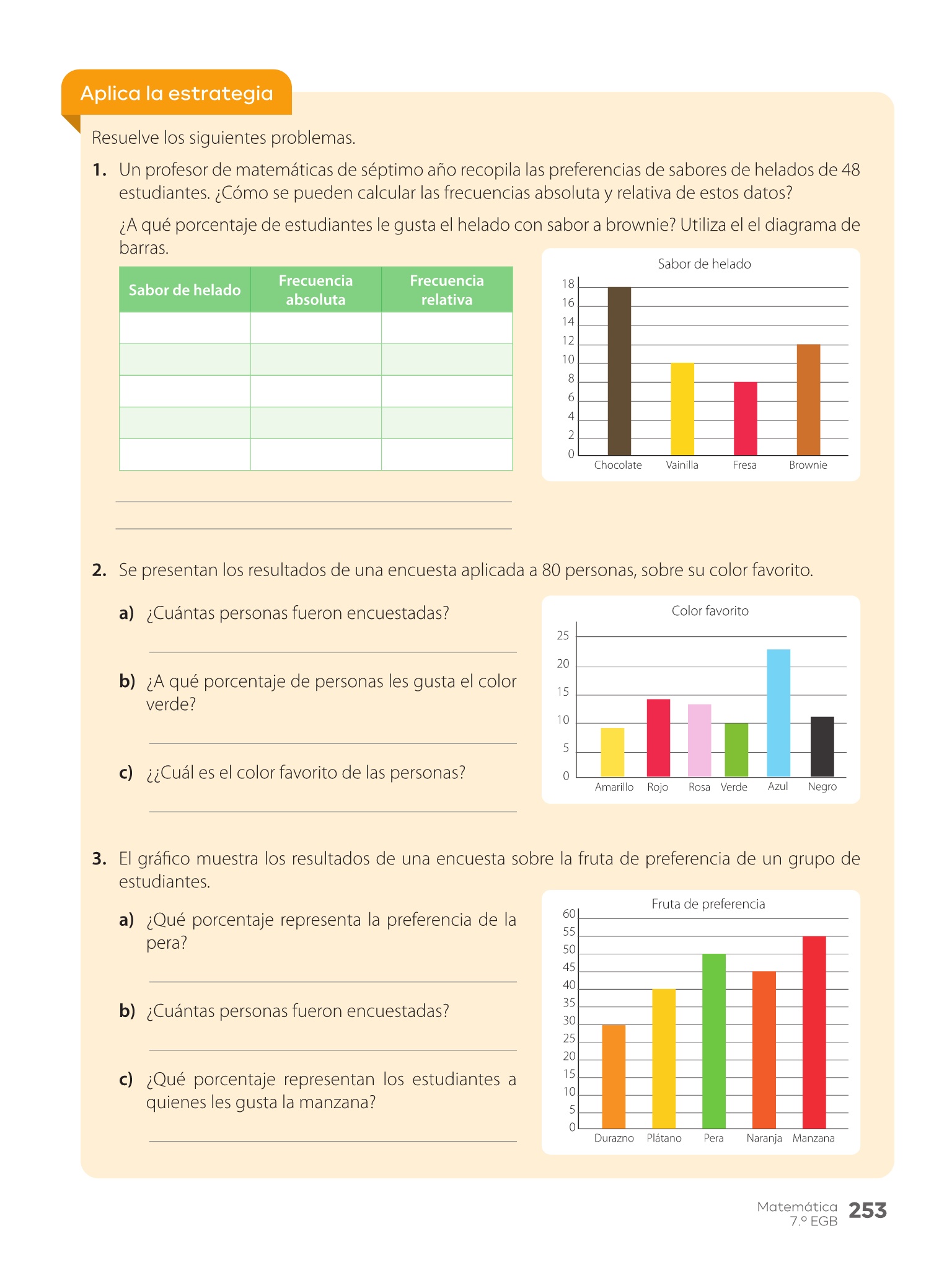 Aplica la estrategia

Resuelve los siguientes problemas.

1. Un profesor de matemáticas de séptimo año recopila las preferencias de sabores de helados de 48 estudiantes. ¿Cómo se pueden calcular las frecuencias absoluta y relativa de estos datos?

¿A qué porcentaje de estudiantes le gusta el helado con sabor a brownie? Utiliza el el diagrama de barras.

| Sabor de helado | Frecuencia absoluta | Frecuencia relativa |
|---|---|---|
| | | |
| | | |
| | | |
| | | |
| | | |

Sabor de helado
18
16
14
12
10
8
6
4
2
0
Chocolate Vainilla Fresa Brownie

2. Se presentan los resultados de una encuesta aplicada a 80 personas, sobre su color favorito.

a) ¿Cuántas personas fueron encuestadas?

b) ¿A qué porcentaje de personas les gusta el color verde?

c) ¿¿Cuál es el color favorito de las personas?

Color favorito
25
20
15
10
5
0
Amarillo Rojo Rosa Verde Azul Negro

3. El gráfico muestra los resultados de una encuesta sobre la fruta de preferencia de un grupo de estudiantes.

a) ¿Qué porcentaje representa la preferencia de la pera?

b) ¿Cuántas personas fueron encuestadas?

c) ¿Qué porcentaje representan los estudiantes a quienes les gusta la manzana?

Fruta de preferencia
60
55
50
45
40
35
30
25
20
15
10
5
0
Durazno Plátano Pera Naranja Manzana

Matemática 7.º EGB 253